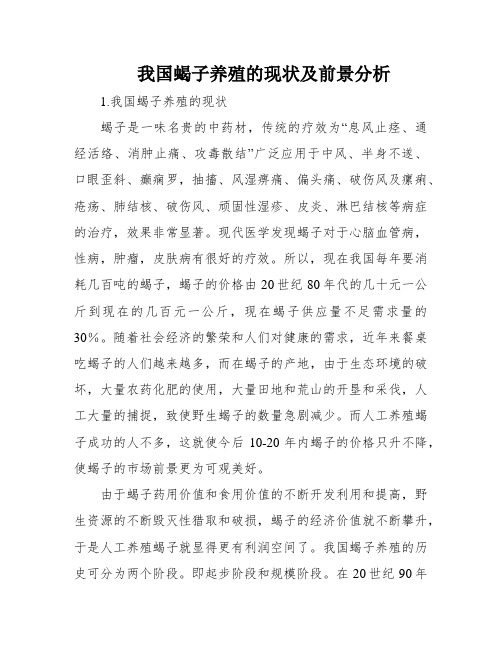 我国蝎子养殖的现状及前景分析

1.我国蝎子养殖的现状

蝎子是一味名贵的中药材，传统的疗效为“息风止痉、通经活络、消肿止痛、攻毒散结”广泛应用于中风、半身不遂、口眼歪斜、癫痫罗，抽搐、风湿痹痛、偏头痛、破伤风及瘰疬、疮疡、肺结核、破伤风、顽固性湿疹、皮炎、淋巴结核等病症的治疗，效果非常显著。现代医学发现蝎子对于心脑血管病，性病，肿瘤，皮肤病有很好的疗效。所以，现在我国每年要消耗几百吨的蝎子，蝎子的价格由20世纪80年代的几十元一公斤到现在的几百元一公斤，现在蝎子供应量不足需求量的30%。随着社会经济的繁荣和人们对健康的需求，近年来餐桌吃蝎子的人们越来越多，而在蝎子的产地，由于生态环境的破坏，大量农药化肥的使用，大量田地和荒山的开垦和采伐，人工大量的捕捉，致使野生蝎子的数量急剧减少。而人工养殖蝎子成功的人不多，这就使今后10-20年内蝎子的价格只升不降，使蝎子的市场前景更为可观美好。

由于蝎子药用价值和食用价值的不断开发利用和提高，野生资源的不断毁灭性猎取和破损，蝎子的经济价值就不断攀升，于是人工养殖蝎子就显得更有利润空间了。我国蝎子养殖的历史可分为两个阶段。即起步阶段和规模阶段。在20世纪90年